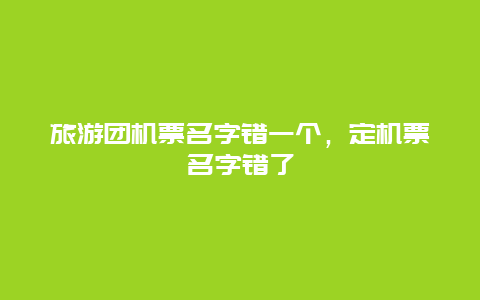 旅游团机票名字错一个，定机票名字错了